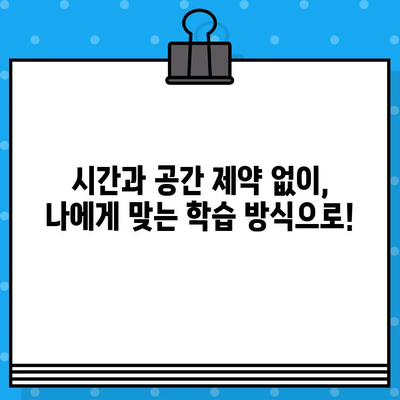 시간과 공간 제약 없이,
나에게 맞는 학습 방식으로!